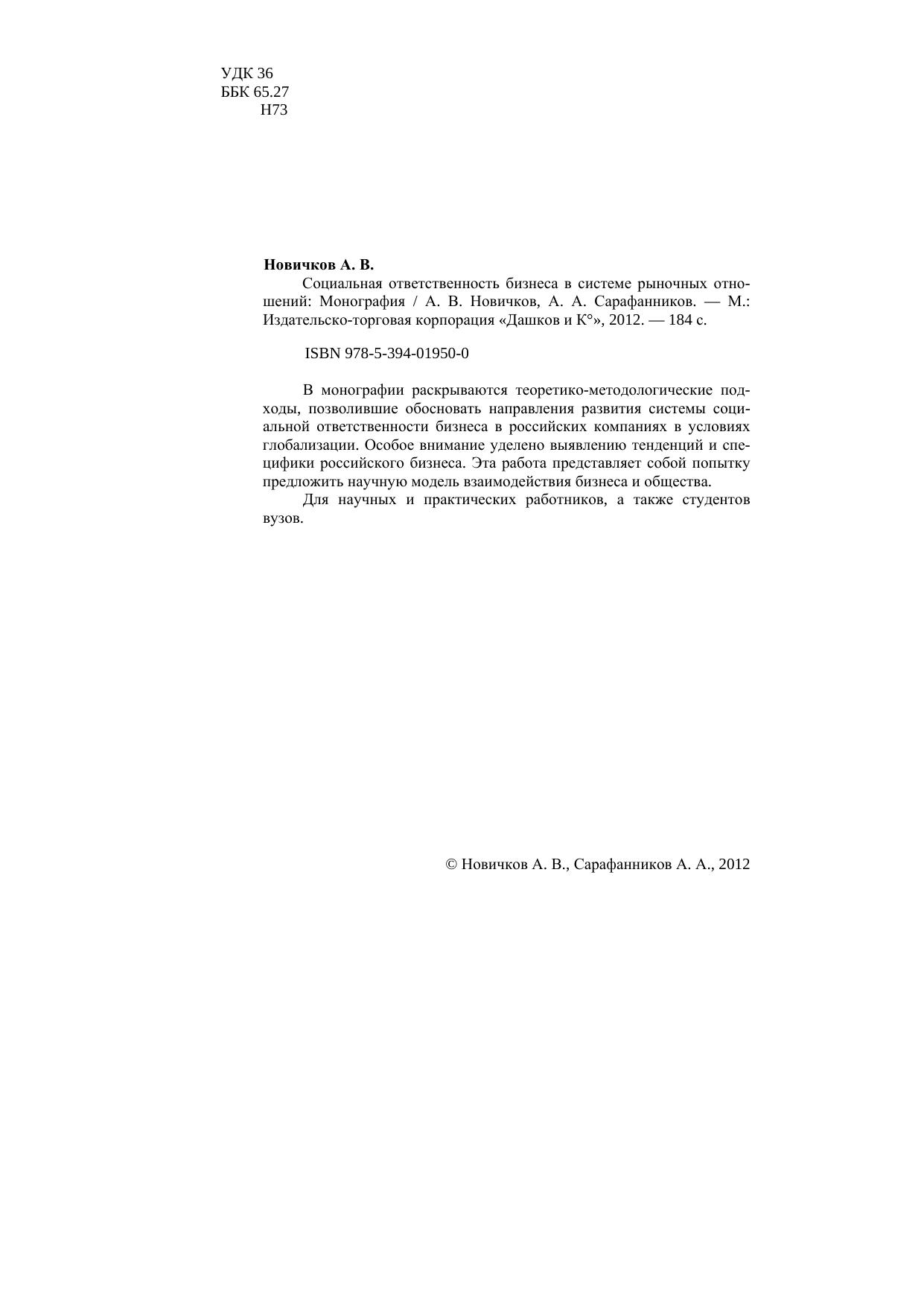 УДК 36
ББК 65.27
Н73

Новичков А. В.

Социальная ответственность бизнеса в системе рыночных отношений: Монография / А. В. Новичков, А. А. Сарафанников. — М.: Издательско-торговая корпорация «Дашков и К°», 2012. — 184 с.

ISBN 978-5-394-01950-0

В монографии раскрываются теоретико-методологические подходы, позволившие обосновать направления развития системы социальной ответственности бизнеса в российских компаниях в условиях глобализации. Особое внимание уделено выявлению тенденций и специфики российского бизнеса. Эта работа представляет собой попытку предложить научную модель взаимодействия бизнеса и общества.

Для научных и практических работников, а также студентов вузов.

© Новичков А. В., Сарафанников А. А., 2012